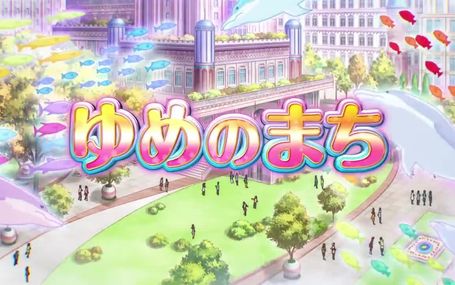 ゆめのまち